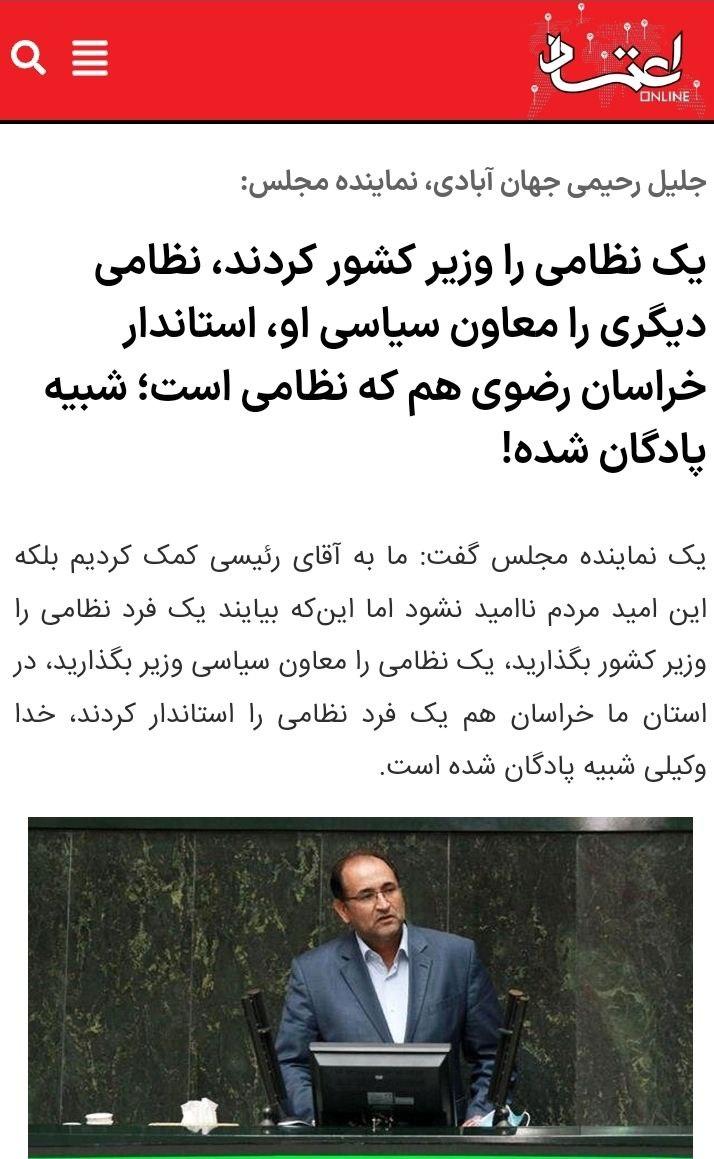 اعتماد ONLINE

جلیل رحیمی جهان آبادی، نماینده مجلس:

یک نظامی را وزیر کشور کردند، نظامی دیگری را معاون سیاسی او، استاندار خراسان رضوی هم که نظامی است؛ شبیه پادگان شده!

یک نماینده مجلس گفت: ما به آقای رئیسی کمک کردیم بلکه این امید مردم ناامید نشود اما این‌که بیایند یک فرد نظامی را وزیر کشور بگذارید، یک نظامی را معاون سیاسی وزیر بگذارید، در استان ما خراسان هم یک فرد نظامی را استاندار کردند، خدا وکیلی شبیه پادگان شده است.